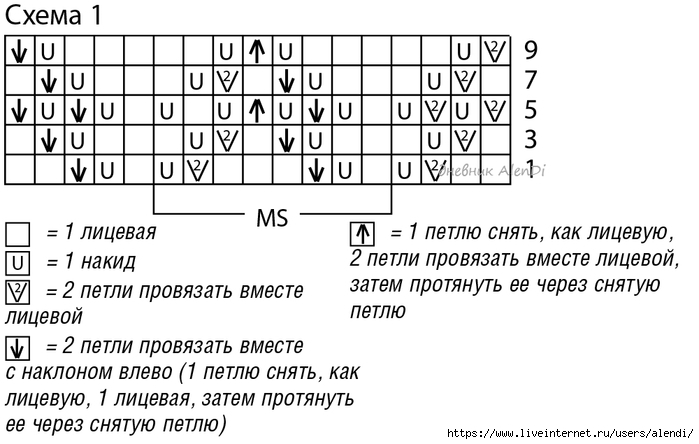 Схема 1

| ↓ | U | | | | | | U | ↑ | U | | | | | | U | 2 | 9 |
|---|---|---|---|---|---|---|---|---|---|---|---|---|---|---|---|---|---|
| | ↓ | U | | | | U | 2 | | ↓ | U | | | | U | 2 | | 7 |
| ↓ | U | ↓ | U | | U | | U | ↑ | U | ↓ | U | | U | 2 | U | 2 | 5 |
| | ↓ | U | | | | U | 2 | | ↓ | U | | | | U | 2 | | 3 |
| | | ↓ | U | | U | 2 | | | | ↓ | U | | U | 2 | | | 1 |

Дневник AlenDi

MS

= 1 лицевая

U = 1 накид

2 = 2 петли провязать вместе лицевой

↓ = 2 петли провязать вместе с наклоном влево (1 петлю снять, как лицевую, 1 лицевая, затем протянуть ее через снятую петлю)

↑ = 1 петлю снять, как лицевую, 2 петли провязать вместе лицевой, затем протянуть ее через снятую петлю

https://www.liveinternet.ru/users/alendi/